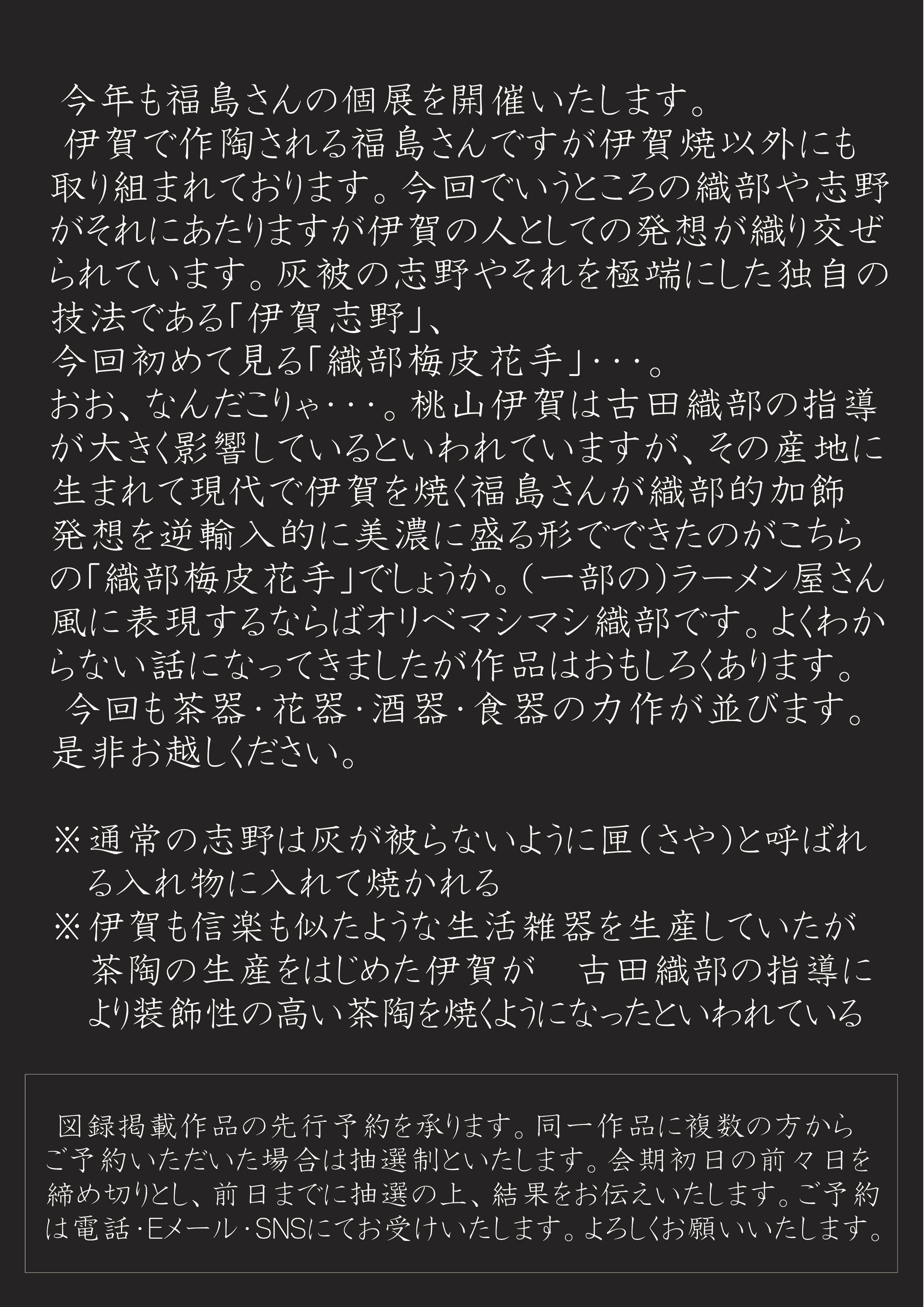 今年も福島さんの個展を開催いたします。

伊賀で作陶される福島さんですが伊賀焼以外にも取り組まれております。今回でいうところの織部や志野がそれにあたりますが伊賀の人としての発想が織り交ぜられています。灰被の志野やそれを極端にした独自の技法である「伊賀志野」、
今回初めて見る「織部梅皮花手」・・・。
おお、なんだこりゃ・・・。桃山伊賀は古田織部の指導が大きく影響しているといわれていますが、その産地に生まれて現代で伊賀を焼く福島さんが織部的加飾発想を逆輸入的に美濃に盛る形でできたのがこちらの「織部梅皮花手」でしょうか。(一部の)ラーメン屋さん風に表現するならばオリベマシマシ織部です。よくわからない話になってきましたが作品はおもしろくあります。

今回も茶器・花器・酒器・食器の力作が並びます。是非お越しください。

※通常の志野は灰が被らないように匣(さや)と呼ばれる入れ物に入れて焼かれる
※伊賀も信楽も似たような生活雑器を生産していたが茶陶の生産をはじめた伊賀が　古田織部の指導により装飾性の高い茶陶を焼くようになったといわれている

図録掲載作品の先行予約を承ります。同一作品に複数の方からご予約いただいた場合は抽選制といたします。会期初日の前々日を締め切りとし、前日までに抽選の上、結果をお伝えいたします。ご予約は電話・Eメール・SNSにてお受けいたします。よろしくお願いいたします。